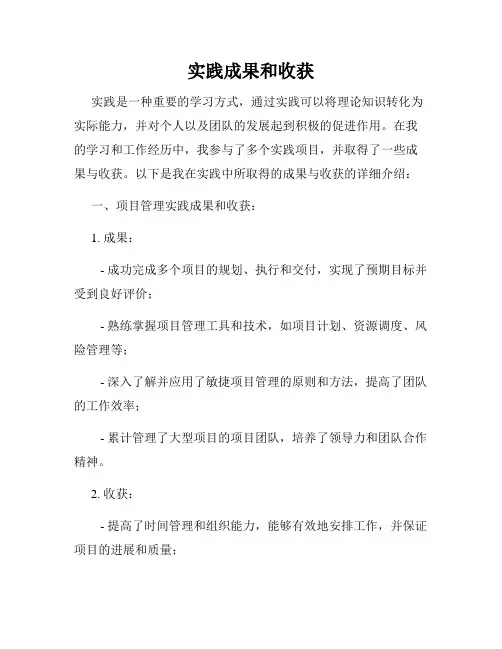 实践成果和收获

实践是一种重要的学习方式，通过实践可以将理论知识转化为实际能力，并对个人以及团队的发展起到积极的促进作用。在我的学习和工作经历中，我参与了多个实践项目，并取得了一些成果与收获。以下是我在实践中所取得的成果与收获的详细介绍：

一、项目管理实践成果和收获：

1. 成果：

- 成功完成多个项目的规划、执行和交付，实现了预期目标并受到良好评价；

- 熟练掌握项目管理工具和技术，如项目计划、资源调度、风险管理等；

- 深入了解并应用了敏捷项目管理的原则和方法，提高了团队的工作效率；

- 累计管理了大型项目的项目团队，培养了领导力和团队合作精神。

2. 收获：

- 提高了时间管理和组织能力，能够有效地安排工作，并保证项目的进展和质量；